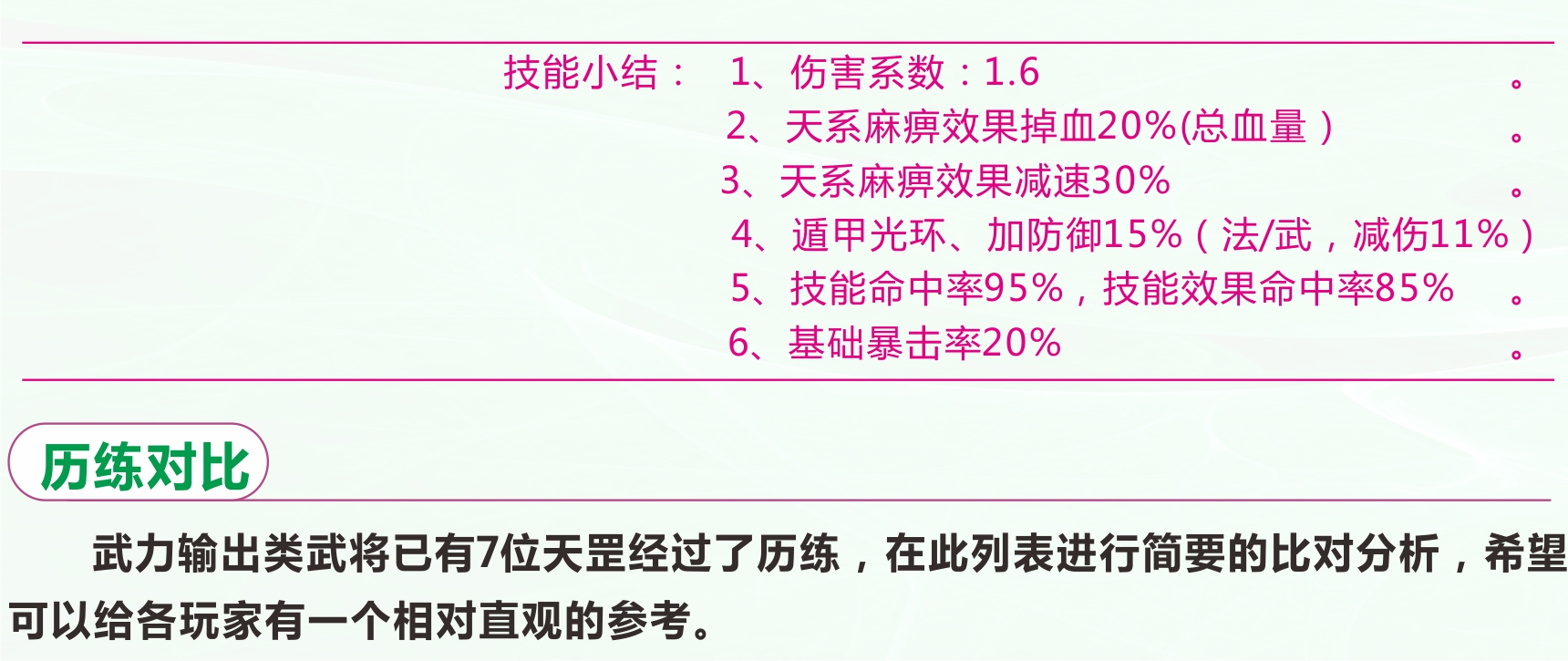 技能小结： 1、伤害系数：1.6 。
2、天系麻痹效果掉血20%(总血量） 。
3、天系麻痹效果减速30% 。
4、遁甲光环、加防御15%（法/武，减伤11%）
5、技能命中率95%，技能效果命中率85% 。
6、基础暴击率20% 。

历练对比

武力输出类武将已有7位天罡经过了历练，在此列表进行简要的比对分析，希望可以给各玩家有一个相对直观的参考。